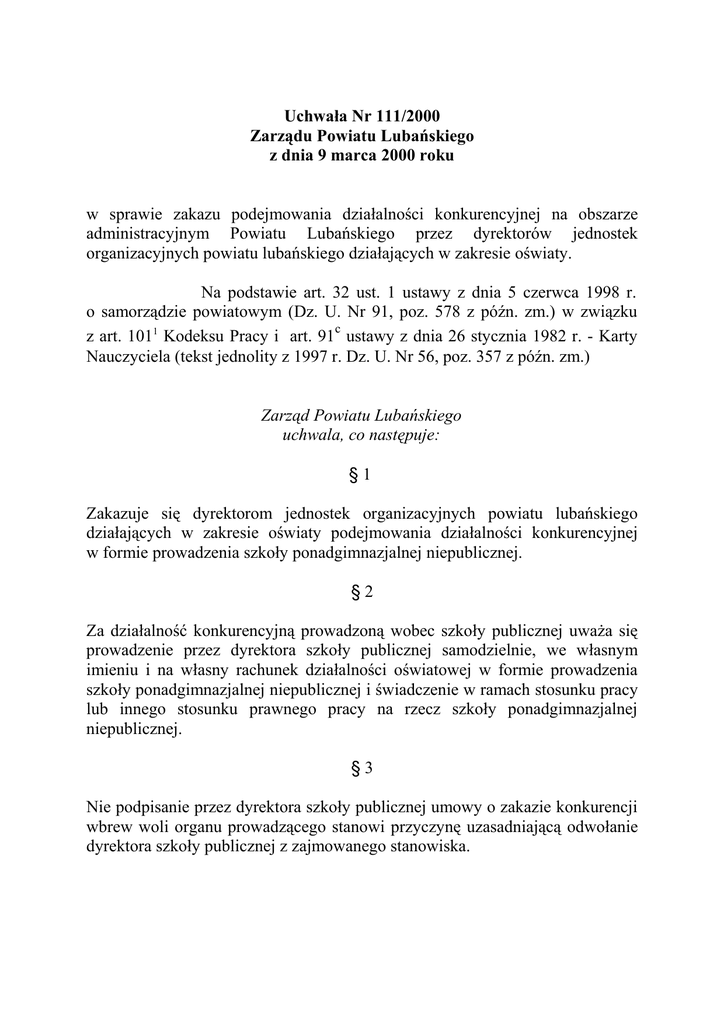 Uchwała Nr 111/2000
Zarządu Powiatu Lubańskiego
z dnia 9 marca 2000 roku

w sprawie zakazu podejmowania działalności konkurencyjnej na obszarze administracyjnym Powiatu Lubańskiego przez dyrektorów jednostek organizacyjnych powiatu lubańskiego działających w zakresie oświaty.

Na podstawie art. 32 ust. 1 ustawy z dnia 5 czerwca 1998 r. o samorządzie powiatowym (Dz. U. Nr 91, poz. 578 z późn. zm.) w związku z art. $101^1$ Kodeksu Pracy i art. $91^c$ ustawy z dnia 26 stycznia 1982 r. - Karty Nauczyciela (tekst jednolity z 1997 r. Dz. U. Nr 56, poz. 357 z późn. zm.)

Zarząd Powiatu Lubańskiego
uchwala, co następuje:

§ 1

Zakazuje się dyrektorom jednostek organizacyjnych powiatu lubańskiego działających w zakresie oświaty podejmowania działalności konkurencyjnej w formie prowadzenia szkoły ponadgimnazjalnej niepublicznej.

§ 2

Za działalność konkurencyjną prowadzoną wobec szkoły publicznej uważa się prowadzenie przez dyrektora szkoły publicznej samodzielnie, we własnym imieniu i na własny rachunek działalności oświatowej w formie prowadzenia szkoły ponadgimnazjalnej niepublicznej i świadczenie w ramach stosunku pracy lub innego stosunku prawnego pracy na rzecz szkoły ponadgimnazjalnej niepublicznej.

§ 3

Nie podpisanie przez dyrektora szkoły publicznej umowy o zakazie konkurencji wbrew woli organu prowadzącego stanowi przyczynę uzasadniającą odwołanie dyrektora szkoły publicznej z zajmowanego stanowiska.